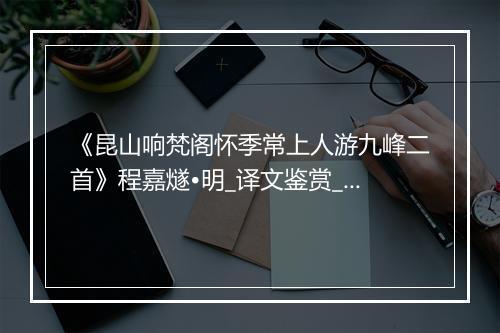 《昆山响梵阁怀季常上人游九峰二首》程嘉燧•明_译文鉴赏_...